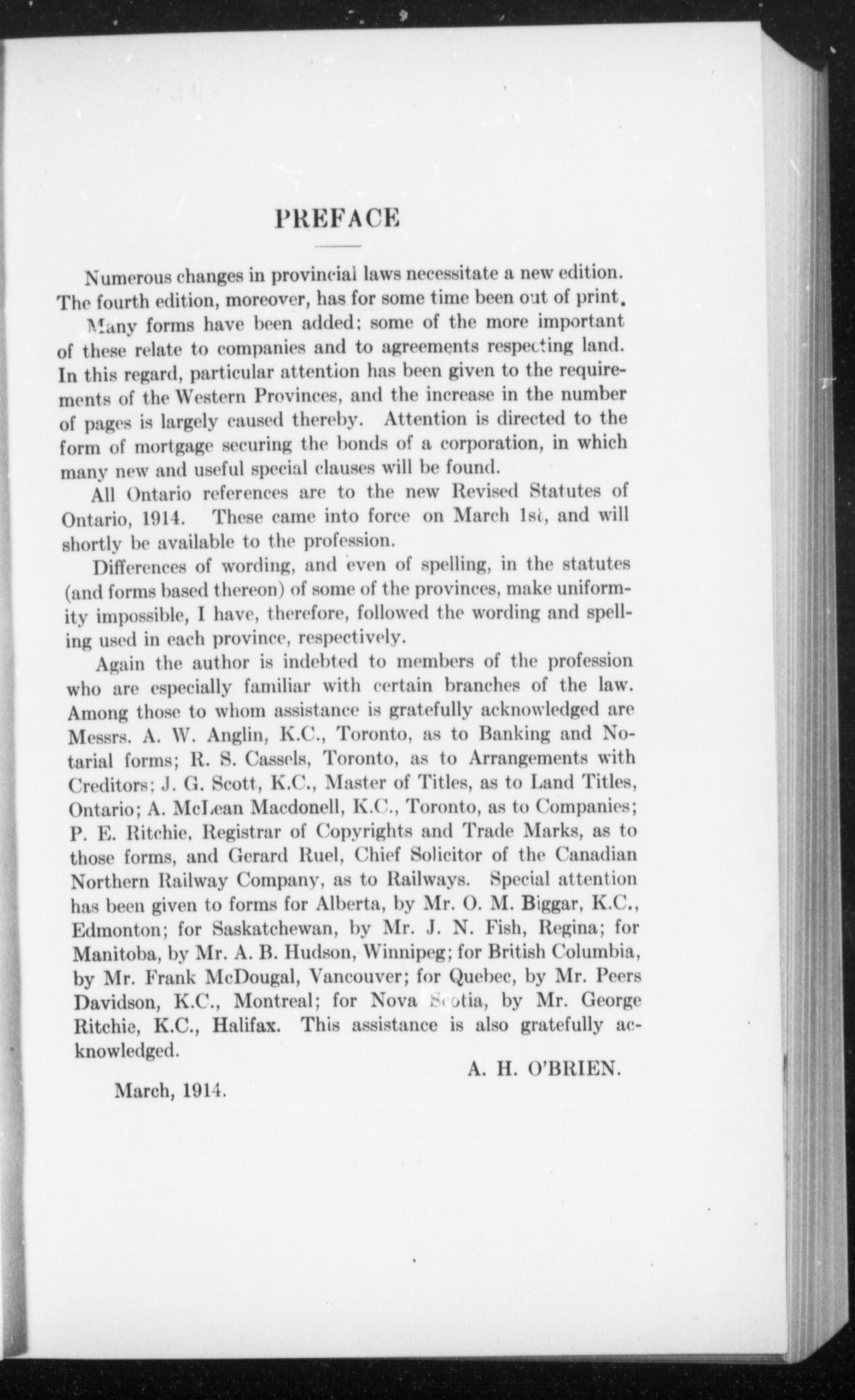 PREFACE

Numerous changes in provincial laws necessitate a new edition. The fourth edition, moreover, has for some time been out of print.

Many forms have been added; some of the more important of these relate to companies and to agreements respecting land. In this regard, particular attention has been given to the requirements of the Western Provinces, and the increase in the number of pages is largely caused thereby. Attention is directed to the form of mortgage securing the bonds of a corporation, in which many new and useful special clauses will be found.

All Ontario references are to the new Revised Statutes of Ontario, 1914. These came into force on March 1st, and will shortly be available to the profession.

Differences of wording, and even of spelling, in the statutes (and forms based thereon) of some of the provinces, make uniformity impossible, I have, therefore, followed the wording and spelling used in each province, respectively.

Again the author is indebted to members of the profession who are especially familiar with certain branches of the law. Among those to whom assistance is gratefully acknowledged are Messrs. A. W. Anglin, K.C., Toronto, as to Banking and Notarial forms; R. S. Cassels, Toronto, as to Arrangements with Creditors; J. G. Scott, K.C., Master of Titles, as to Land Titles, Ontario; A. McLean Macdonell, K.C., Toronto, as to Companies; P. E. Ritchie, Registrar of Copyrights and Trade Marks, as to those forms, and Gerard Ruel, Chief Solicitor of the Canadian Northern Railway Company, as to Railways. Special attention has been given to forms for Alberta, by Mr. O. M. Biggar, K.C., Edmonton; for Saskatchewan, by Mr. J. N. Fish, Regina; for Manitoba, by Mr. A. B. Hudson, Winnipeg; for British Columbia, by Mr. Frank McDougal, Vancouver; for Quebec, by Mr. Peers Davidson, K.C., Montreal; for Nova Scotia, by Mr. George Ritchie, K.C., Halifax. This assistance is also gratefully acknowledged.

A. H. O'BRIEN.

March, 1914.